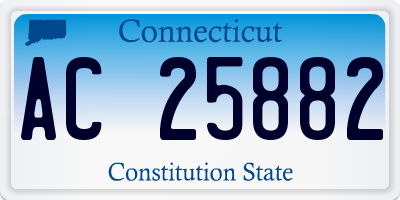 Connecticut

AC 25882

Constitution State